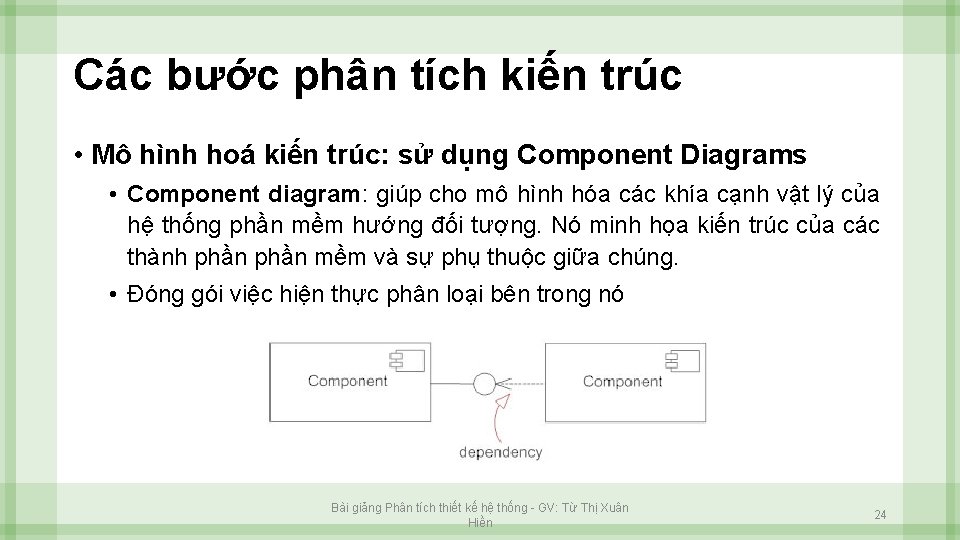 Các bước phân tích kiến trúc

• Mô hình hoá kiến trúc: sử dụng Component Diagrams

• Component diagram: giúp cho mô hình hóa các khía cạnh vật lý của hệ thống phần mềm hướng đối tượng. Nó minh họa kiến trúc của các thành phần phần mềm và sự phụ thuộc giữa chúng.

• Đóng gói việc hiện thực phân loại bên trong nó

Component

Component

dependency

Bài giảng Phân tích thiết kế hệ thống - GV: Từ Thị Xuân Hiền

24